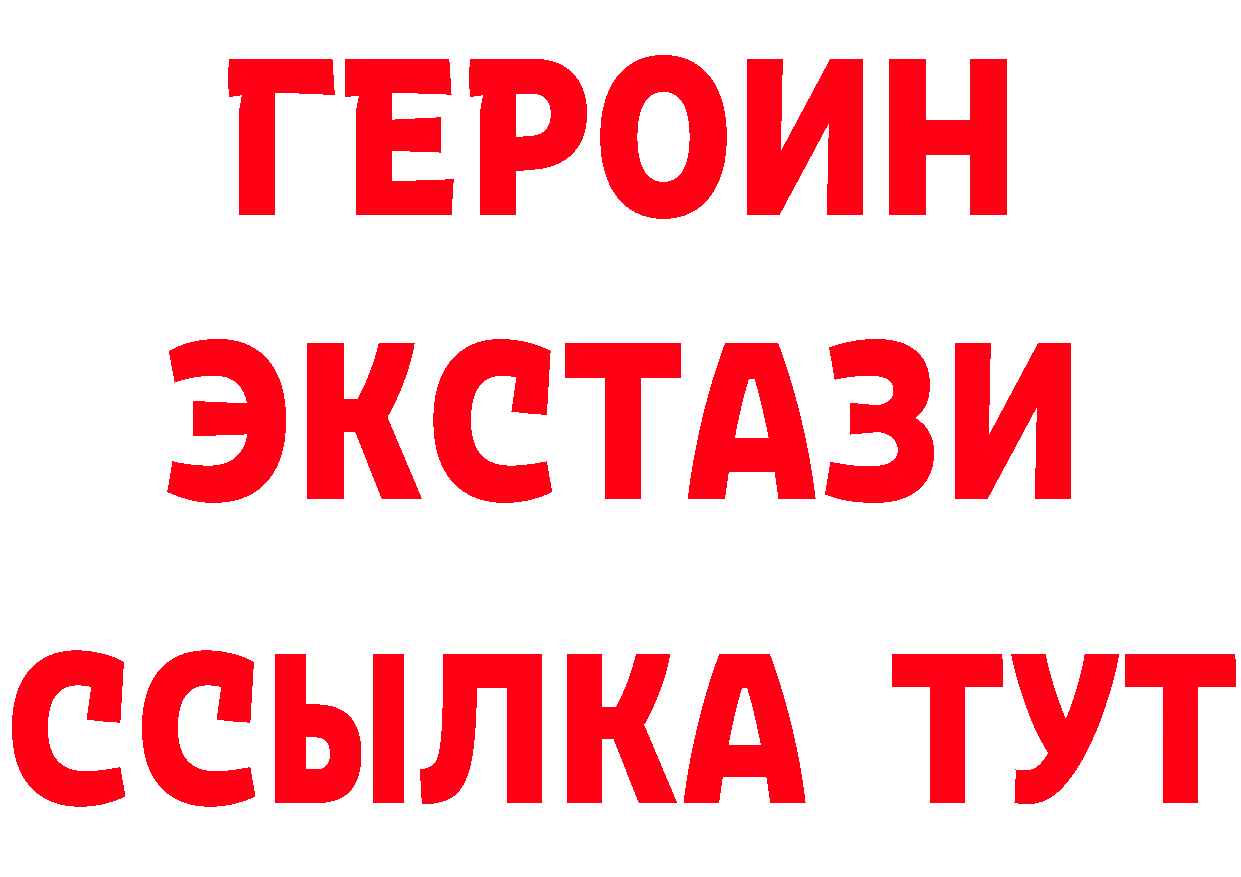 ГЕРОИН
ЭКСТАЗИ
ССЫЛКА ТУТ